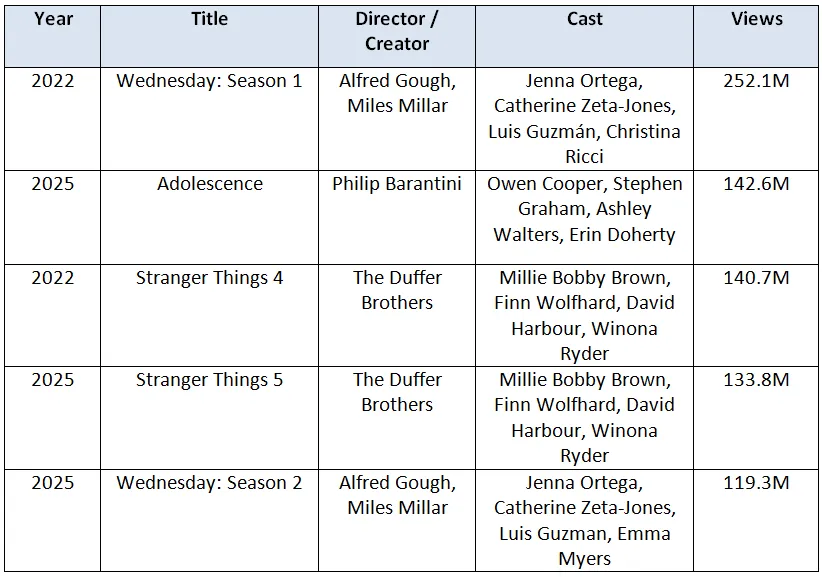 | Year | Title | Director / Creator | Cast | Views |
|---|---|---|---|---|
| 2022 | Wednesday: Season 1 | Alfred Gough, Miles Millar | Jenna Ortega, Catherine Zeta-Jones, Luis Guzmán, Christina Ricci | 252.1M |
| 2025 | Adolescence | Philip Barantini | Owen Cooper, Stephen Graham, Ashley Walters, Erin Doherty | 142.6M |
| 2022 | Stranger Things 4 | The Duffer Brothers | Millie Bobby Brown, Finn Wolfhard, David Harbour, Winona Ryder | 140.7M |
| 2025 | Stranger Things 5 | The Duffer Brothers | Millie Bobby Brown, Finn Wolfhard, David Harbour, Winona Ryder | 133.8M |
| 2025 | Wednesday: Season 2 | Alfred Gough, Miles Millar | Jenna Ortega, Catherine Zeta-Jones, Luis Guzman, Emma Myers | 119.3M |